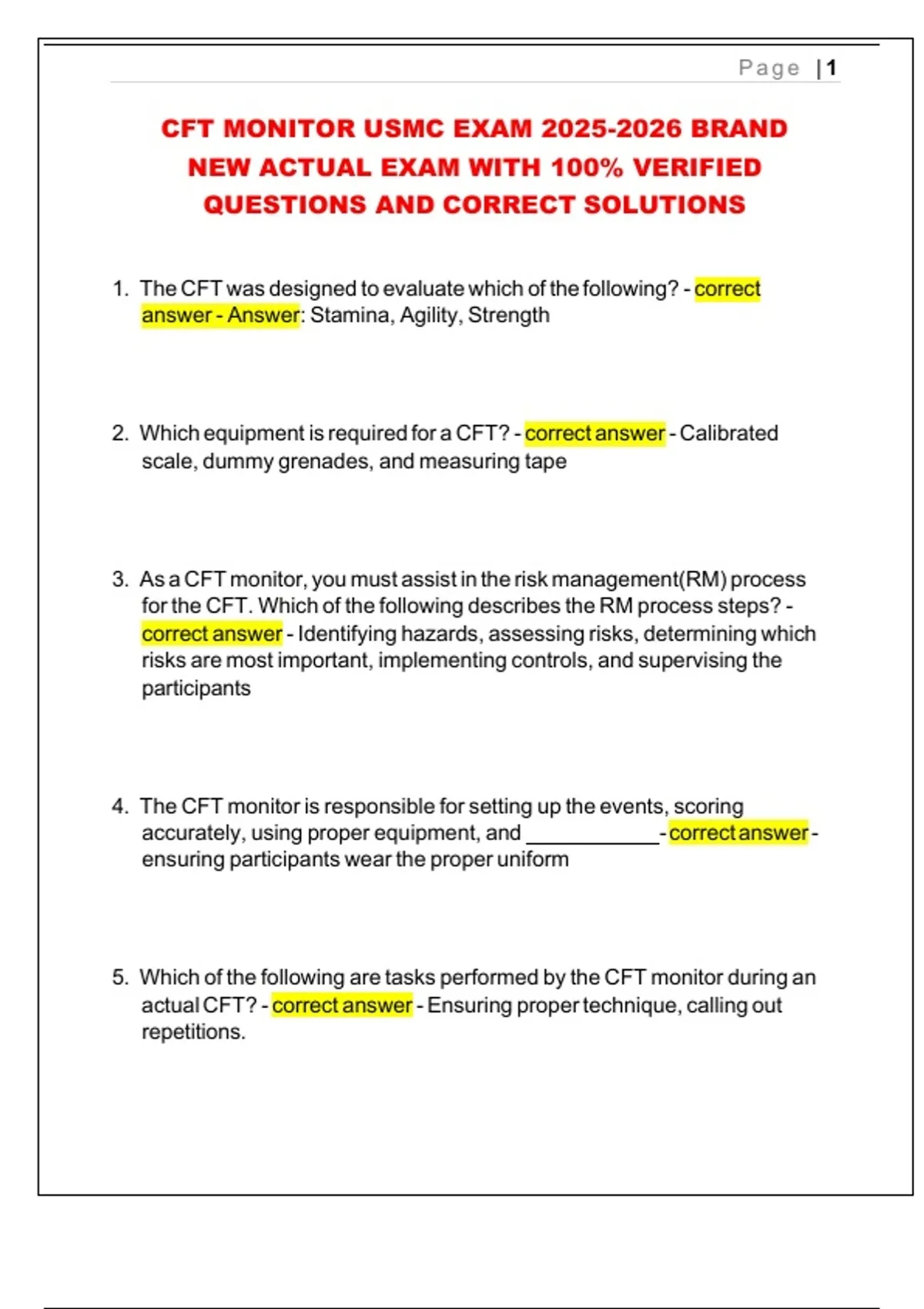 Page | 1

CFT MONITOR USMC EXAM 2025-2026 BRAND NEW ACTUAL EXAM WITH 100% VERIFIED QUESTIONS AND CORRECT SOLUTIONS

1. The CFT was designed to evaluate which of the following? - correct answer - Answer: Stamina, Agility, Strength

2. Which equipment is required for a CFT? - correct answer - Calibrated scale, dummy grenades, and measuring tape

3. As a CFT monitor, you must assist in the risk management(RM) process for the CFT. Which of the following describes the RM process steps? - correct answer - Identifying hazards, assessing risks, determining which risks are most important, implementing controls, and supervising the participants

4. The CFT monitor is responsible for setting up the events, scoring accurately, using proper equipment, and ____________ - correct answer - ensuring participants wear the proper uniform

5. Which of the following are tasks performed by the CFT monitor during an actual CFT? - correct answer - Ensuring proper technique, calling out repetitions.